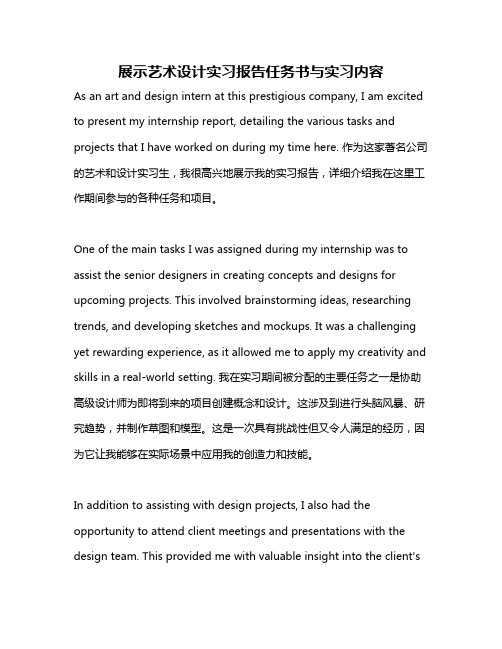 展示艺术设计实习报告任务书与实习内容

As an art and design intern at this prestigious company, I am excited to present my internship report, detailing the various tasks and projects that I have worked on during my time here. 作为这家著名公司的艺术和设计实习生，我很高兴地展示我的实习报告，详细介绍我在这里工作期间参与的各种任务和项目。

One of the main tasks I was assigned during my internship was to assist the senior designers in creating concepts and designs for upcoming projects. This involved brainstorming ideas, researching trends, and developing sketches and mockups. It was a challenging yet rewarding experience, as it allowed me to apply my creativity and skills in a real-world setting. 我在实习期间被分配的主要任务之一是协助高级设计师为即将到来的项目创建概念和设计。这涉及到进行头脑风暴、研究趋势，并制作草图和模型。这是一次具有挑战性但又令人满足的经历，因为它让我能够在实际场景中应用我的创造力和技能。

In addition to assisting with design projects, I also had the opportunity to attend client meetings and presentations with the design team. This provided me with valuable insight into the client's